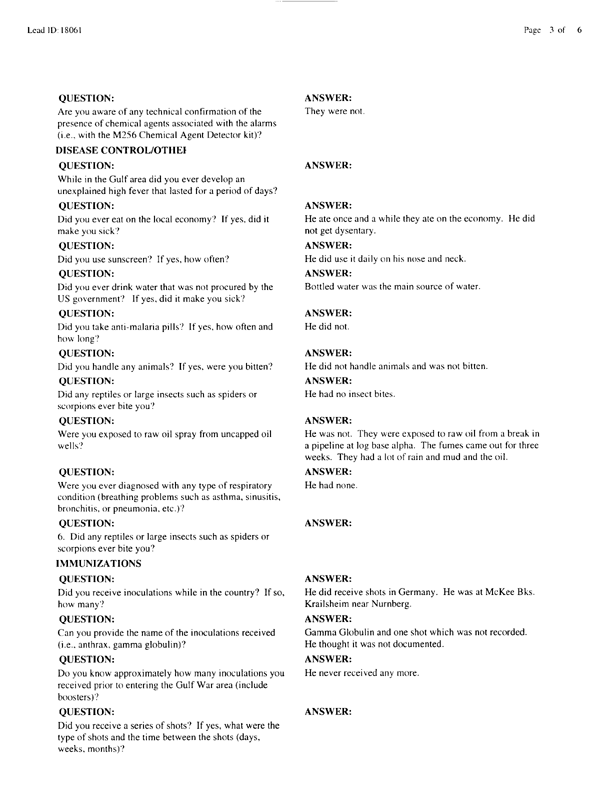 Lead ID: 18061

Page 3 of 6

QUESTION:
Are you aware of any technical confirmation of the presence of chemical agents associated with the alarms (i.e., with the M256 Chemical Agent Detector kit)?

ANSWER:
They were not.

DISEASE CONTROL/OTHEI

QUESTION:
While in the Gulf area did you ever develop an unexplained high fever that lasted for a period of days?

ANSWER:

QUESTION:
Did you ever eat on the local economy? If yes, did it make you sick?

ANSWER:
He ate once and a while they ate on the economy. He did not get dysentary.

QUESTION:
Did you use sunscreen? If yes, how often?

ANSWER:
He did use it daily on his nose and neck.

QUESTION:
Did you ever drink water that was not procured by the US government? If yes, did it make you sick?

ANSWER:
Bottled water was the main source of water.

QUESTION:
Did you take anti-malaria pills? If yes, how often and how long?

ANSWER:
He did not.

QUESTION:
Did you handle any animals? If yes, were you bitten?

ANSWER:
He did not handle animals and was not bitten.

QUESTION:
Did any reptiles or large insects such as spiders or scorpions ever bite you?

ANSWER:
He had no insect bites.

QUESTION:
Were you exposed to raw oil spray from uncapped oil wells?

ANSWER:
He was not. They were exposed to raw oil from a break in a pipeline at log base alpha. The fumes came out for three weeks. They had a lot of rain and mud and the oil.

QUESTION:
Were you ever diagnosed with any type of respiratory condition (breathing problems such as asthma, sinusitis, bronchitis, or pneumonia, etc.)?

ANSWER:
He had none.

QUESTION:
6. Did any reptiles or large insects such as spiders or scorpions ever bite you?

ANSWER:

IMMUNIZATIONS

QUESTION:
Did you receive inoculations while in the country? If so, how many?

ANSWER:
He did receive shots in Germany. He was at McKee Bks. Krailsheim near Nurnberg.

QUESTION:
Can you provide the name of the inoculations received (i.e., anthrax, gamma globulin)?

ANSWER:
Gamma Globulin and one shot which was not recorded. He thought it was not documented.

QUESTION:
Do you know approximately how many inoculations you received prior to entering the Gulf War area (include boosters)?

ANSWER:
He never received any more.

QUESTION:
Did you receive a series of shots? If yes, what were the type of shots and the time between the shots (days, weeks, months)?

ANSWER: